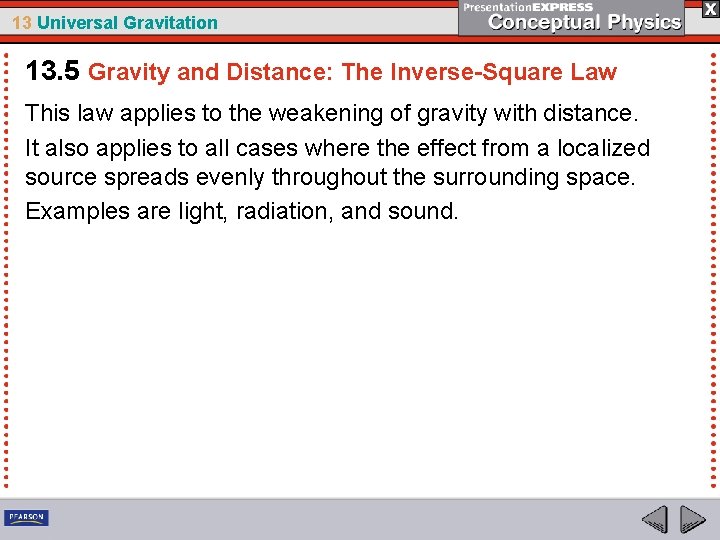 13 Universal Gravitation

PresentationEXPRESS
Conceptual Physics

X

13.5 Gravity and Distance: The Inverse-Square Law

This law applies to the weakening of gravity with distance.

It also applies to all cases where the effect from a localized source spreads evenly throughout the surrounding space.

Examples are light, radiation, and sound.

PEARSON